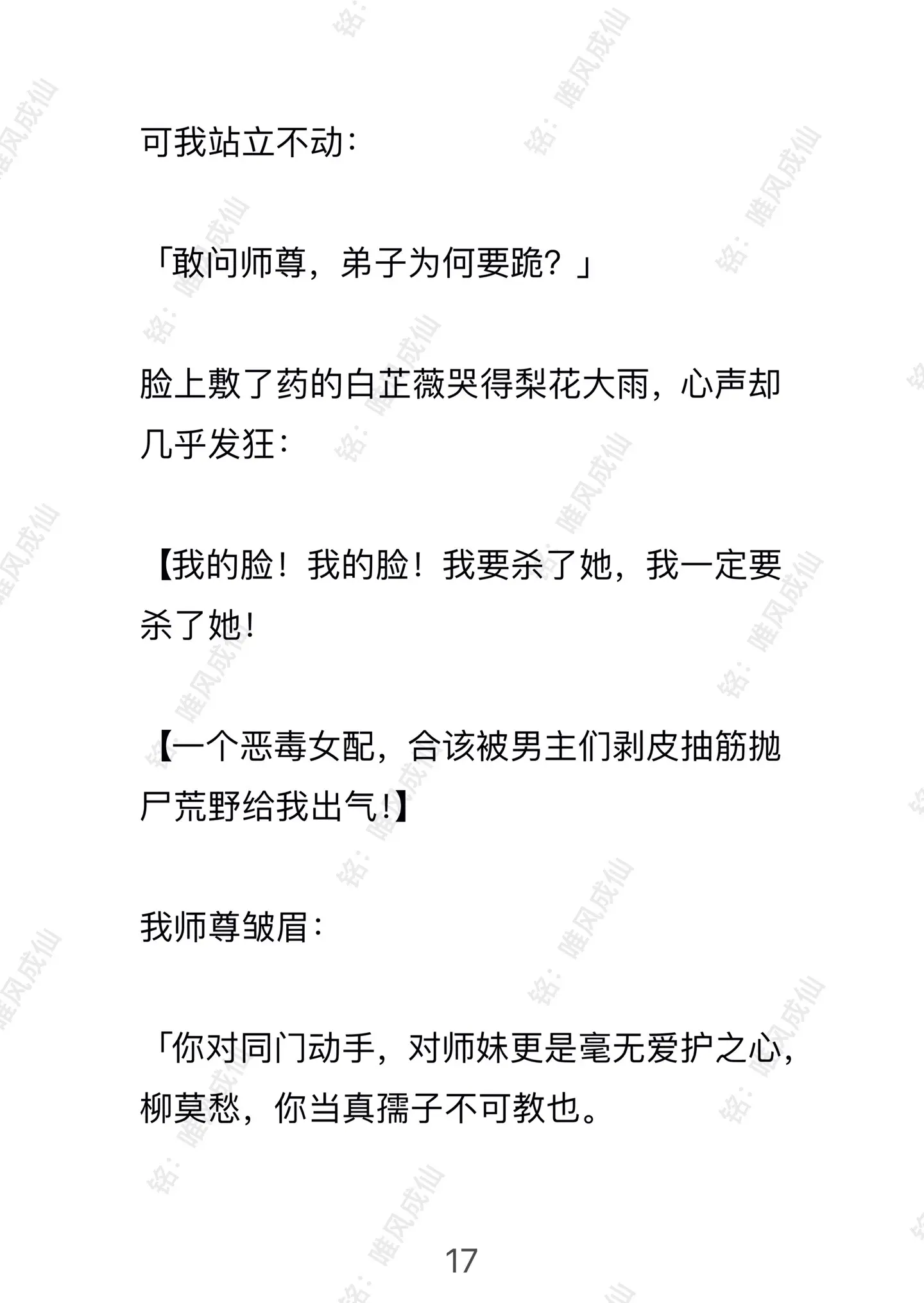 可我站立不动：

「敢问师尊，弟子为何要跪？」

脸上敷了药的白芷薇哭得梨花大雨，心声却几乎发狂：

【我的脸！我的脸！我要杀了她，我一定要杀了她！

【一个恶毒女配，合该被男主们剥皮抽筋抛尸荒野给我出气！】

我师尊皱眉：

「你对同门动手，对师妹更是毫无爱护之心，柳莫愁，你当真孺子不可教也。

17

铭：唯风成仙